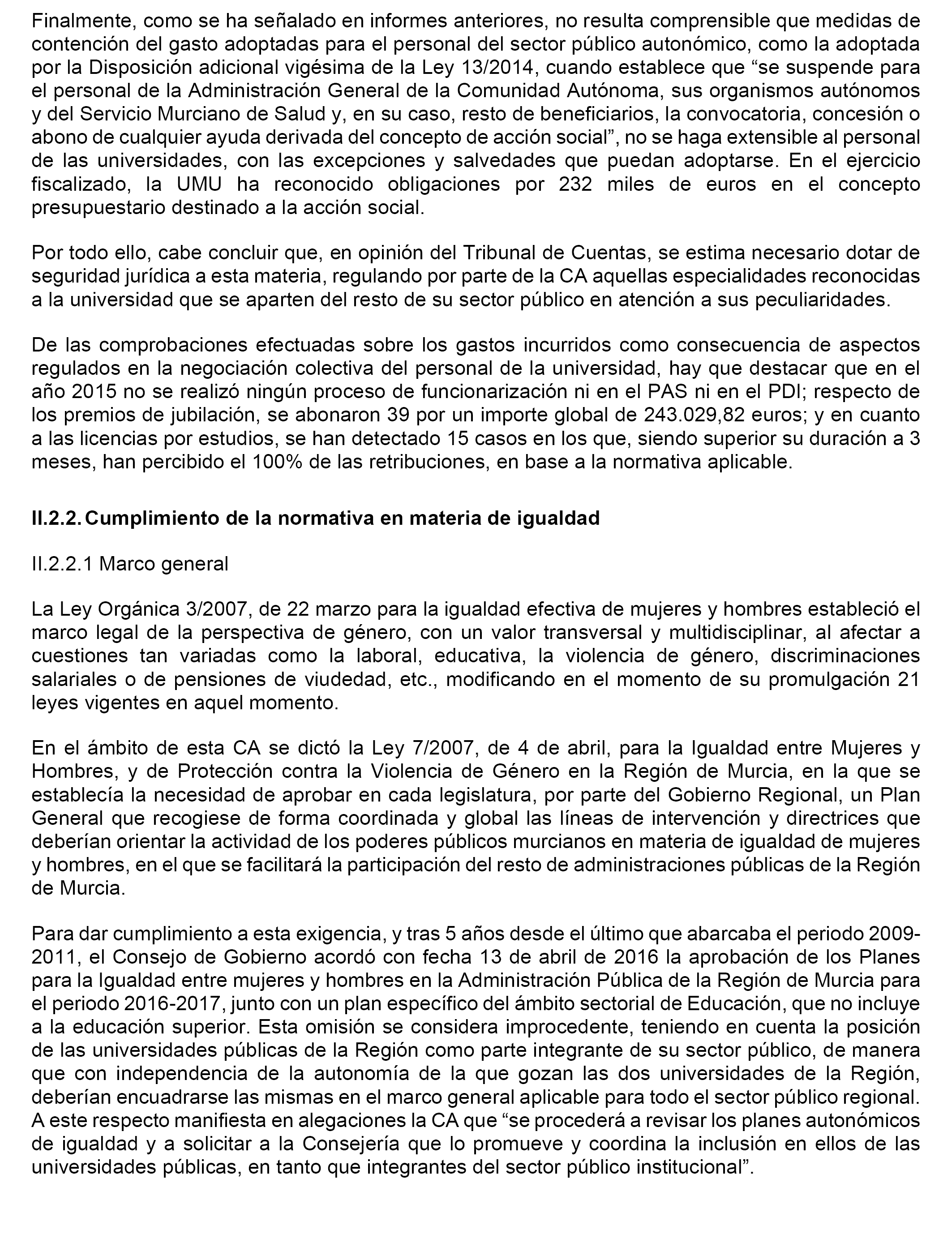 Finalmente, como se ha señalado en informes anteriores, no resulta comprensible que medidas de contención del gasto adoptadas para el personal del sector público autonómico, como la adoptada por la Disposición adicional vigésima de la Ley 13/2014, cuando establece que “se suspende para el personal de la Administración General de la Comunidad Autónoma, sus organismos autónomos y del Servicio Murciano de Salud y, en su caso, resto de beneficiarios, la convocatoria, concesión o abono de cualquier ayuda derivada del concepto de acción social”, no se haga extensible al personal de las universidades, con las excepciones y salvedades que puedan adoptarse. En el ejercicio fiscalizado, la UMU ha reconocido obligaciones por 232 miles de euros en el concepto presupuestario destinado a la acción social.

Por todo ello, cabe concluir que, en opinión del Tribunal de Cuentas, se estima necesario dotar de seguridad jurídica a esta materia, regulando por parte de la CA aquellas especialidades reconocidas a la universidad que se aparten del resto de su sector público en atención a sus peculiaridades.

De las comprobaciones efectuadas sobre los gastos incurridos como consecuencia de aspectos regulados en la negociación colectiva del personal de la universidad, hay que destacar que en el año 2015 no se realizó ningún proceso de funcionarización ni en el PAS ni en el PDI; respecto de los premios de jubilación, se abonaron 39 por un importe global de 243.029,82 euros; y en cuanto a las licencias por estudios, se han detectado 15 casos en los que, siendo superior su duración a 3 meses, han percibido el 100% de las retribuciones, en base a la normativa aplicable.

II.2.2. Cumplimiento de la normativa en materia de igualdad

II.2.2.1 Marco general

La Ley Orgánica 3/2007, de 22 marzo para la igualdad efectiva de mujeres y hombres estableció el marco legal de la perspectiva de género, con un valor transversal y multidisciplinar, al afectar a cuestiones tan variadas como la laboral, educativa, la violencia de género, discriminaciones salariales o de pensiones de viudedad, etc., modificando en el momento de su promulgación 21 leyes vigentes en aquel momento.

En el ámbito de esta CA se dictó la Ley 7/2007, de 4 de abril, para la Igualdad entre Mujeres y Hombres, y de Protección contra la Violencia de Género en la Región de Murcia, en la que se establecía la necesidad de aprobar en cada legislatura, por parte del Gobierno Regional, un Plan General que recogiese de forma coordinada y global las líneas de intervención y directrices que deberían orientar la actividad de los poderes públicos murcianos en materia de igualdad de mujeres y hombres, en el que se facilitará la participación del resto de administraciones públicas de la Región de Murcia.

Para dar cumplimiento a esta exigencia, y tras 5 años desde el último que abarcaba el periodo 2009-2011, el Consejo de Gobierno acordó con fecha 13 de abril de 2016 la aprobación de los Planes para la Igualdad entre mujeres y hombres en la Administración Pública de la Región de Murcia para el periodo 2016-2017, junto con un plan específico del ámbito sectorial de Educación, que no incluye a la educación superior. Esta omisión se considera improcedente, teniendo en cuenta la posición de las universidades públicas de la Región como parte integrante de su sector público, de manera que con independencia de la autonomía de la que gozan las dos universidades de la Región, deberían encuadrarse las mismas en el marco general aplicable para todo el sector público regional. A este respecto manifiesta en alegaciones la CA que “se procederá a revisar los planes autonómicos de igualdad y a solicitar a la Consejería que lo promueve y coordina la inclusión en ellos de las universidades públicas, en tanto que integrantes del sector público institucional”.